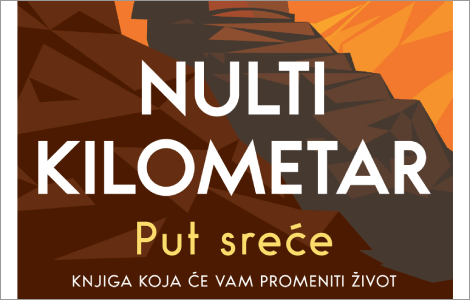 NULTI KILOMETAR

Put sreće

KNJIGA KOJA ĆE VAM PROMENITI ŽIVOT